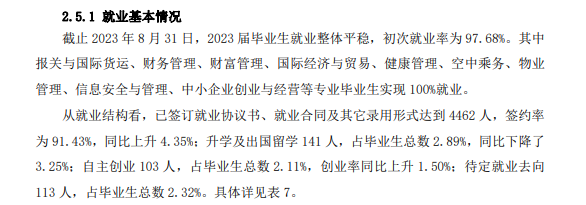 2.5.1 就业基本情况

截止 2023 年 8 月 31 日，2023 届毕业生就业整体平稳，初次就业率为 97.68%。其中报关与国际货运、财务管理、财富管理、国际经济与贸易、健康管理、空中乘务、物业管理、信息安全与管理、中小企业创业与经营等专业毕业生实现 100%就业。

从就业结构看，已签订就业协议书、就业合同及其它录用形式达到 4462 人，签约率为 91.43%，同比上升 4.35%；升学及出国留学 141 人，占毕业生总数 2.89%，同比下降了 3.25%；自主创业 103 人，占毕业生总数 2.11%，创业率同比上升 1.50%；待定就业去向 113 人，占毕业生总数 2.32%。具体详见表 7。